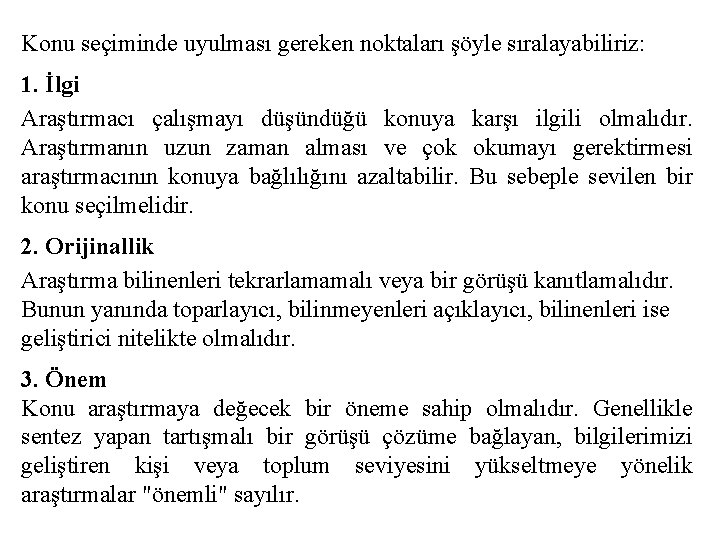 Konu seçiminde uyulması gereken noktaları şöyle sıralayabiliriz:

1. İlgi

Araştırmacı çalışmayı düşündüğü konuya karşı ilgili olmalıdır. Araştırmanın uzun zaman alması ve çok okumayı gerektirmesi araştırmacının konuya bağlılığını azaltabilir. Bu sebeple sevilen bir konu seçilmelidir.

2. Orijinallik

Araştırma bilinenleri tekrarlamamalı veya bir görüşü kanıtlamalıdır. Bunun yanında toparlayıcı, bilinmeyenleri açıklayıcı, bilinenleri ise geliştirici nitelikte olmalıdır.

3. Önem

Konu araştırmaya değecek bir öneme sahip olmalıdır. Genellikle sentez yapan tartışmalı bir görüşü çözüme bağlayan, bilgilerimizi geliştiren kişi veya toplum seviyesini yükseltmeye yönelik araştırmalar "önemli" sayılır.